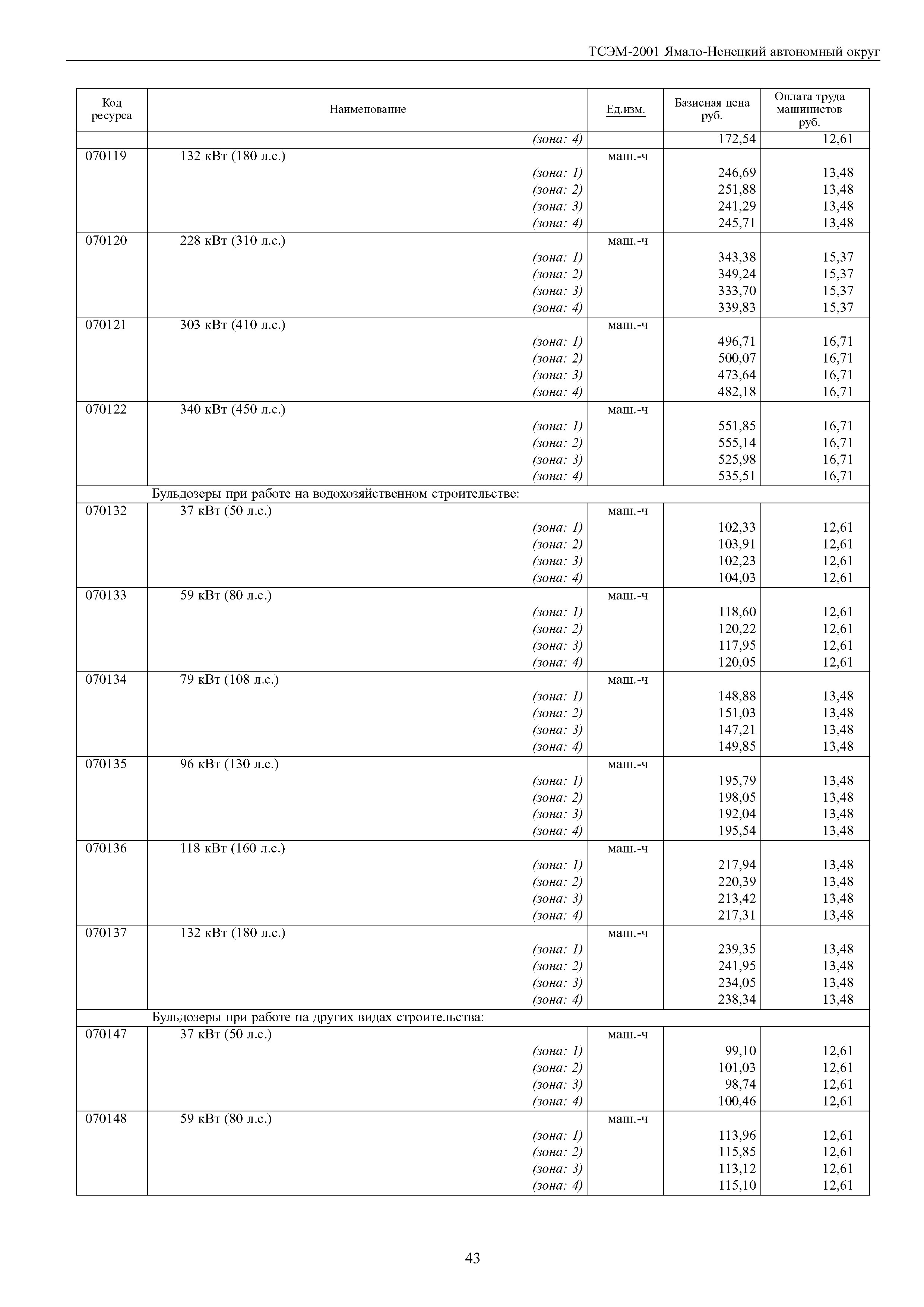 ТСЭМ-2001 Ямало-Ненецкий автономный округ

| Код ресурса | Наименование | Ед.изм. | Базисная цена руб. | Оплата труда машинистов руб. |
|---|---|---|---|---|
| | (зона: 4) | | 172,54 | 12,61 |
| 070119 | 132 кВт (180 л.с.) | маш.-ч | | |
| | (зона: 1) | | 246,69 | 13,48 |
| | (зона: 2) | | 251,88 | 13,48 |
| | (зона: 3) | | 241,29 | 13,48 |
| | (зона: 4) | | 245,71 | 13,48 |
| 070120 | 228 кВт (310 л.с.) | маш.-ч | | |
| | (зона: 1) | | 343,38 | 15,37 |
| | (зона: 2) | | 349,24 | 15,37 |
| | (зона: 3) | | 333,70 | 15,37 |
| | (зона: 4) | | 339,83 | 15,37 |
| 070121 | 303 кВт (410 л.с.) | маш.-ч | | |
| | (зона: 1) | | 496,71 | 16,71 |
| | (зона: 2) | | 500,07 | 16,71 |
| | (зона: 3) | | 473,64 | 16,71 |
| | (зона: 4) | | 482,18 | 16,71 |
| 070122 | 340 кВт (450 л.с.) | маш.-ч | | |
| | (зона: 1) | | 551,85 | 16,71 |
| | (зона: 2) | | 555,14 | 16,71 |
| | (зона: 3) | | 525,98 | 16,71 |
| | (зона: 4) | | 535,51 | 16,71 |
| | Бульдозеры при работе на водохозяйственном строительстве: | | | |
| 070132 | 37 кВт (50 л.с.) | маш.-ч | | |
| | (зона: 1) | | 102,33 | 12,61 |
| | (зона: 2) | | 103,91 | 12,61 |
| | (зона: 3) | | 102,23 | 12,61 |
| | (зона: 4) | | 104,03 | 12,61 |
| 070133 | 59 кВт (80 л.с.) | маш.-ч | | |
| | (зона: 1) | | 118,60 | 12,61 |
| | (зона: 2) | | 120,22 | 12,61 |
| | (зона: 3) | | 117,95 | 12,61 |
| | (зона: 4) | | 120,05 | 12,61 |
| 070134 | 79 кВт (108 л.с.) | маш.-ч | | |
| | (зона: 1) | | 148,88 | 13,48 |
| | (зона: 2) | | 151,03 | 13,48 |
| | (зона: 3) | | 147,21 | 13,48 |
| | (зона: 4) | | 149,85 | 13,48 |
| 070135 | 96 кВт (130 л.с.) | маш.-ч | | |
| | (зона: 1) | | 195,79 | 13,48 |
| | (зона: 2) | | 198,05 | 13,48 |
| | (зона: 3) | | 192,04 | 13,48 |
| | (зона: 4) | | 195,54 | 13,48 |
| 070136 | 118 кВт (160 л.с.) | маш.-ч | | |
| | (зона: 1) | | 217,94 | 13,48 |
| | (зона: 2) | | 220,39 | 13,48 |
| | (зона: 3) | | 213,42 | 13,48 |
| | (зона: 4) | | 217,31 | 13,48 |
| 070137 | 132 кВт (180 л.с.) | маш.-ч | | |
| | (зона: 1) | | 239,35 | 13,48 |
| | (зона: 2) | | 241,95 | 13,48 |
| | (зона: 3) | | 234,05 | 13,48 |
| | (зона: 4) | | 238,34 | 13,48 |
| | Бульдозеры при работе на других видах строительства: | | | |
| 070147 | 37 кВт (50 л.с.) | маш.-ч | | |
| | (зона: 1) | | 99,10 | 12,61 |
| | (зона: 2) | | 101,03 | 12,61 |
| | (зона: 3) | | 98,74 | 12,61 |
| | (зона: 4) | | 100,46 | 12,61 |
| 070148 | 59 кВт (80 л.с.) | маш.-ч | | |
| | (зона: 1) | | 113,96 | 12,61 |
| | (зона: 2) | | 115,85 | 12,61 |
| | (зона: 3) | | 113,12 | 12,61 |
| | (зона: 4) | | 115,10 | 12,61 |

43